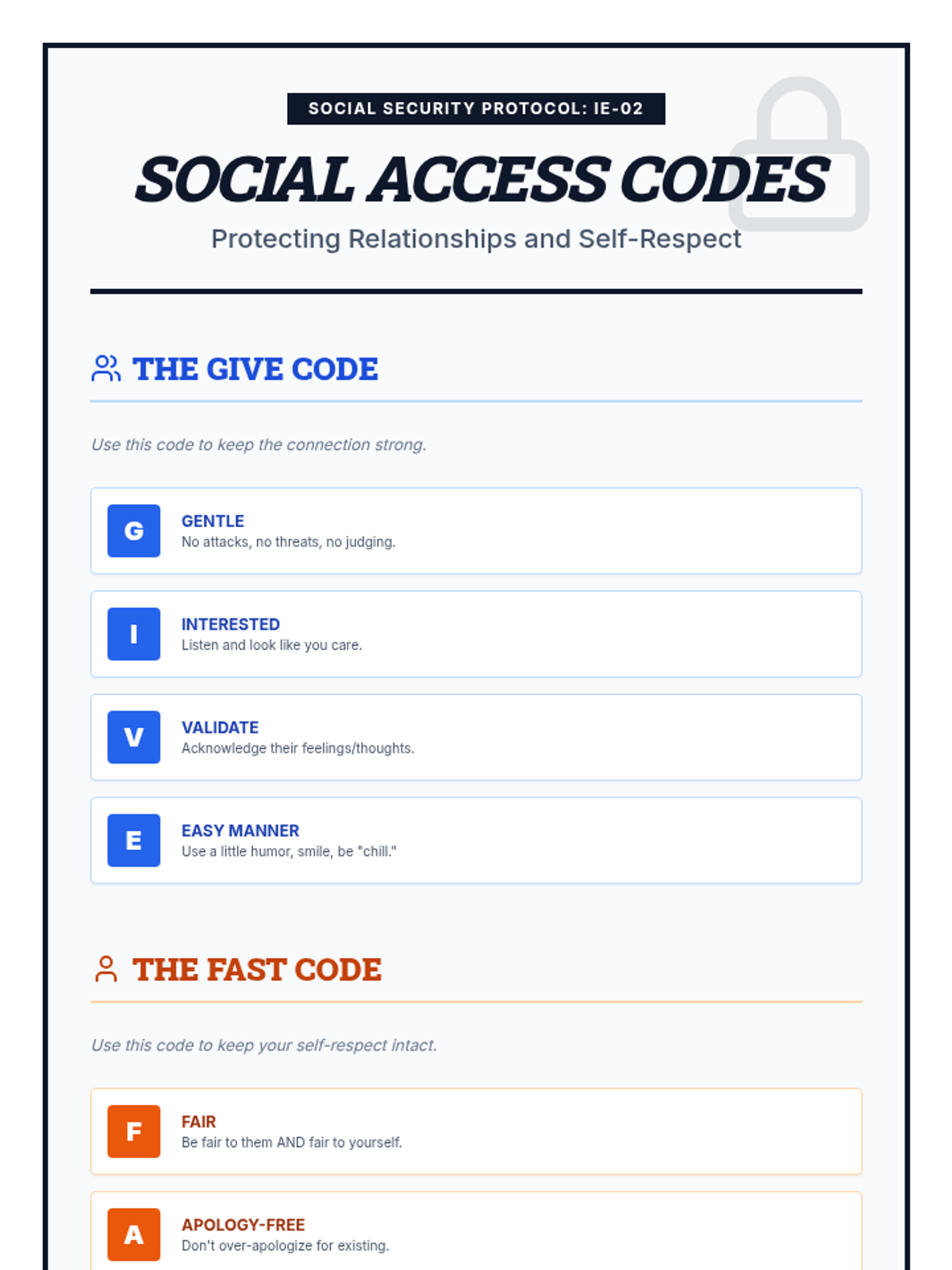 SOCIAL SECURITY PROTOCOL: IE-02

SOCIAL ACCESS CODES

Protecting Relationships and Self-Respect

THE GIVE CODE

Use this code to keep the connection strong.

G GENTLE
No attacks, no threats, no judging.

I INTERESTED
Listen and look like you care.

V VALIDATE
Acknowledge their feelings/thoughts.

E EASY MANNER
Use a little humor, smile, be "chill."

THE FAST CODE

Use this code to keep your self-respect intact.

F FAIR
Be fair to them AND fair to yourself.

A APOLOGY-FREE
Don't over-apologize for existing.